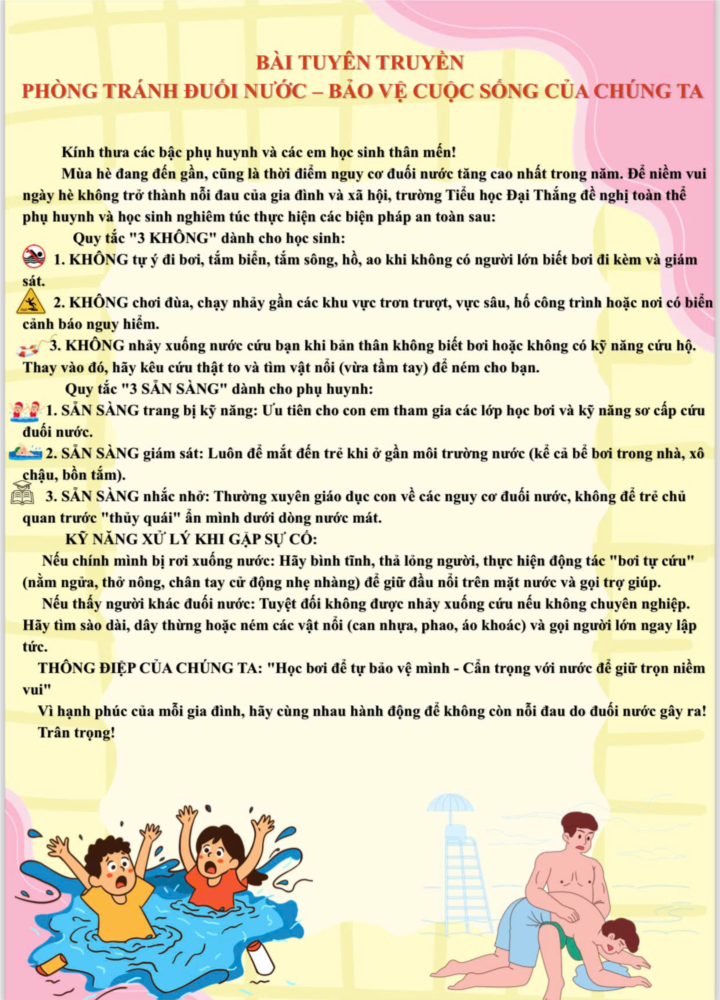 BÀI TUYÊN TRUYỀN
PHÒNG TRÁNH ĐUỐI NƯỚC – BẢO VỆ CUỘC SỐNG CỦA CHÚNG TA

Kính thưa các bậc phụ huynh và các em học sinh thân mến!

Mùa hè đang đến gần, cũng là thời điểm nguy cơ đuối nước tăng cao nhất trong năm. Để niềm vui ngày hè không trở thành nỗi đau của gia đình và xã hội, trường Tiểu học Đại Thắng đề nghị toàn thể phụ huynh và học sinh nghiêm túc thực hiện các biện pháp an toàn sau:

Quy tắc "3 KHÔNG" dành cho học sinh:

1. KHÔNG tự ý đi bơi, tắm biển, tắm sông, hồ, ao khi không có người lớn biết bơi đi kèm và giám sát.

2. KHÔNG chơi đùa, chạy nhảy gần các khu vực trơn trượt, vực sâu, hố công trình hoặc nơi có biển cảnh báo nguy hiểm.

3. KHÔNG nhảy xuống nước cứu bạn khi bản thân không biết bơi hoặc không có kỹ năng cứu hộ. Thay vào đó, hãy kêu cứu thật to và tìm vật nổi (vừa tầm tay) để ném cho bạn.

Quy tắc "3 SẴN SÀNG" dành cho phụ huynh:

1. SẴN SÀNG trang bị kỹ năng: Ưu tiên cho con em tham gia các lớp học bơi và kỹ năng sơ cấp cứu đuối nước.

2. SẴN SÀNG giám sát: Luôn để mắt đến trẻ khi ở gần môi trường nước (kể cả bể bơi trong nhà, xô chậu, bồn tắm).

3. SẴN SÀNG nhắc nhở: Thường xuyên giáo dục con về các nguy cơ đuối nước, không để trẻ chủ quan trước "thủy quái" ẩn mình dưới dòng nước mát.

KỸ NĂNG XỬ LÝ KHI GẶP SỰ CỐ:

Nếu chính mình bị rơi xuống nước: Hãy bình tĩnh, thả lỏng người, thực hiện động tác "bơi tự cứu" (nằm ngửa, thở nông, chân tay cử động nhẹ nhàng) để giữ đầu nổi trên mặt nước và gọi trợ giúp.

Nếu thấy người khác đuối nước: Tuyệt đối không được nhảy xuống cứu nếu không chuyên nghiệp. Hãy tìm sào dài, dây thừng hoặc ném các vật nổi (can nhựa, phao, áo khoác) và gọi người lớn ngay lập tức.

THÔNG ĐIỆP CỦA CHÚNG TA: "Học bơi để tự bảo vệ mình - Cẩn trọng với nước để giữ trọn niềm vui"

Vì hạnh phúc của mỗi gia đình, hãy cùng nhau hành động để không còn nỗi đau do đuối nước gây ra!

Trân trọng!